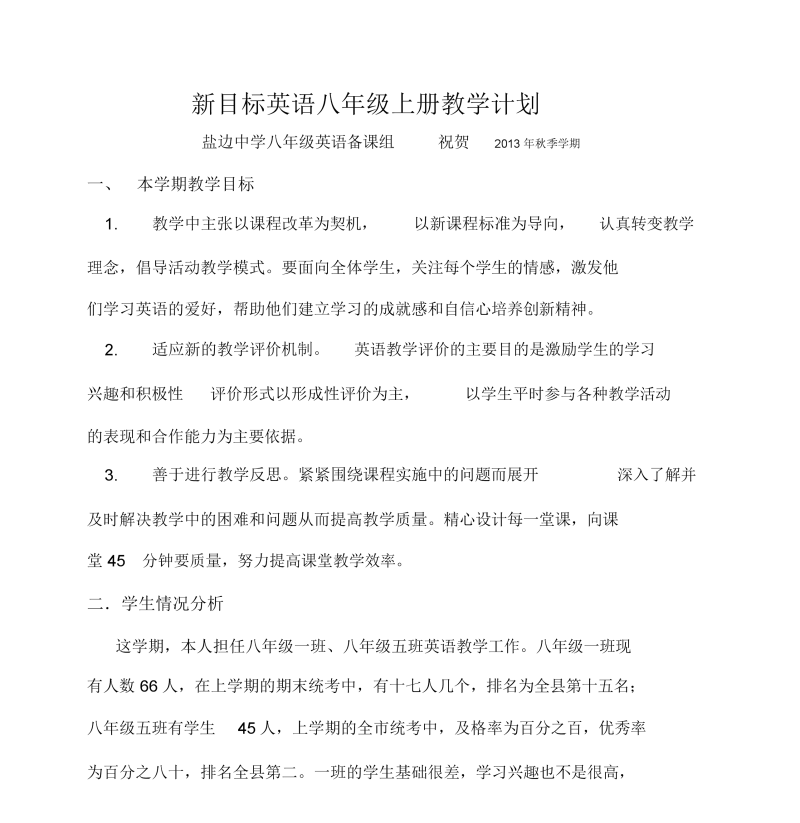 新目标英语八年级上册教学计划

盐边中学八年级英语备课组　祝贺　2013 年秋季学期

一、　本学期教学目标

1.　教学中主张以课程改革为契机，　以新课程标准为导向，　认真转变教学理念，倡导活动教学模式。要面向全体学生，关注每个学生的情感，激发他们学习英语的爱好，帮助他们建立学习的成就感和自信心培养创新精神。

2.　适应新的教学评价机制。　英语教学评价的主要目的是激励学生的学习兴趣和积极性　评价形式以形成性评价为主，　以学生平时参与各种教学活动的表现和合作能力为主要依据。

3.　善于进行教学反思。紧紧围绕课程实施中的问题而展开　深入了解并及时解决教学中的困难和问题从而提高教学质量。精心设计每一堂课，向课堂 45　分钟要质量，努力提高课堂教学效率。

二．学生情况分析

这学期，本人担任八年级一班、八年级五班英语教学工作。八年级一班现有人数 66 人，在上学期的期末统考中，有十七人几个，排名为全县第十五名；八年级五班有学生　45 人，上学期的全市统考中，及格率为百分之百，优秀率为百分之八十，排名全县第二。一班的学生基础很差，学习兴趣也不是很高，